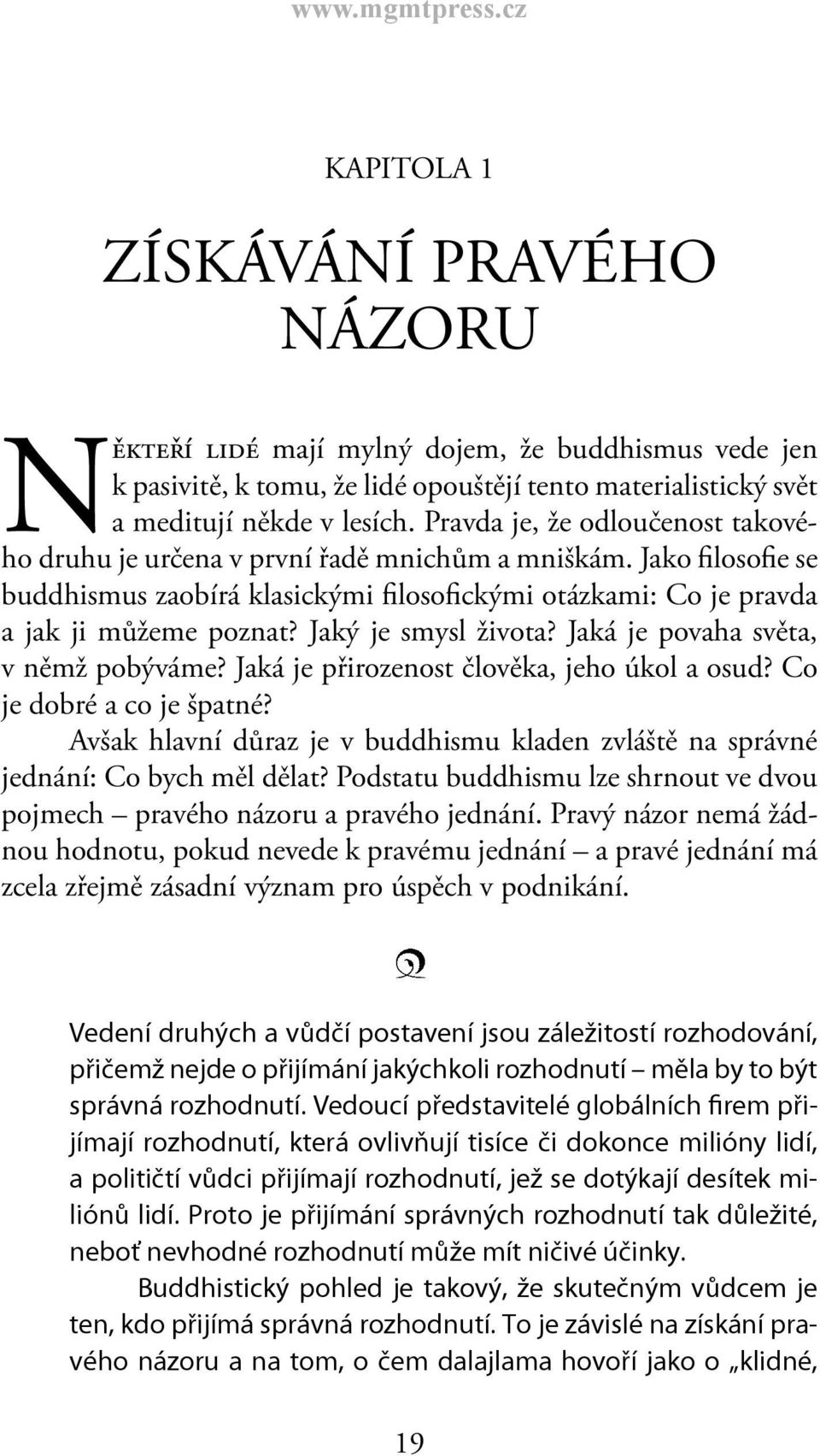 www.mgmtpress.cz

KAPITOLA 1

ZÍSKÁVÁNÍ PRAVÉHO NÁZORU

Někteří lidé mají mylný dojem, že buddhismus vede jen k pasivitě, k tomu, že lidé opouštějí tento materialistický svět a meditují někde v lesích. Pravda je, že odloučenost takového druhu je určena v první řadě mnichům a mniškám. Jako filosofie se buddhismus zaobírá klasickými filosofickými otázkami: Co je pravda a jak ji můžeme poznat? Jaký je smysl života? Jaká je povaha světa, v němž pobýváme? Jaká je přirozenost člověka, jeho úkol a osud? Co je dobré a co je špatné?

Avšak hlavní důraz je v buddhismu kladen zvláště na správné jednání: Co bych měl dělat? Podstatu buddhismu lze shrnout ve dvou pojmech – pravého názoru a pravého jednání. Pravý názor nemá žádnou hodnotu, pokud nevede k pravému jednání – a pravé jednání má zcela zřejmě zásadní význam pro úspěch v podnikání.

Vedení druhých a vůdčí postavení jsou záležitostí rozhodování, přičemž nejde o přijímání jakýchkoli rozhodnutí – měla by to být správná rozhodnutí. Vedoucí představitelé globálních firem přijímají rozhodnutí, která ovlivňují tisíce či dokonce milióny lidí, a političtí vůdci přijímají rozhodnutí, jež se dotýkají desítek miliónů lidí. Proto je přijímání správných rozhodnutí tak důležité, neboť nevhodné rozhodnutí může mít ničivé účinky.

Buddhistický pohled je takový, že skutečným vůdcem je ten, kdo přijímá správná rozhodnutí. To je závislé na získání pravého názoru a na tom, o čem dalajlama hovoří jako o „klidné,

19